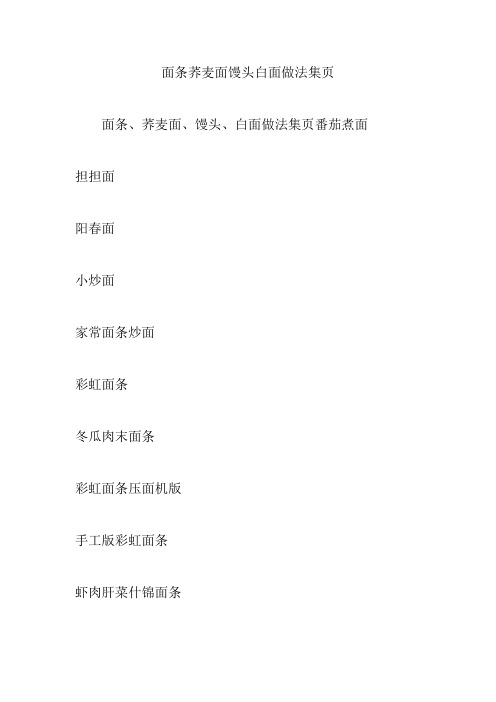 面条荞麦面馒头白面做法集页

面条、荞麦面、馒头、白面做法集页番茄煮面

担担面

阳春面

小炒面

家常面条炒面

彩虹面条

冬瓜肉末面条

彩虹面条压面机版

手工版彩虹面条

虾肉肝菜什锦面条